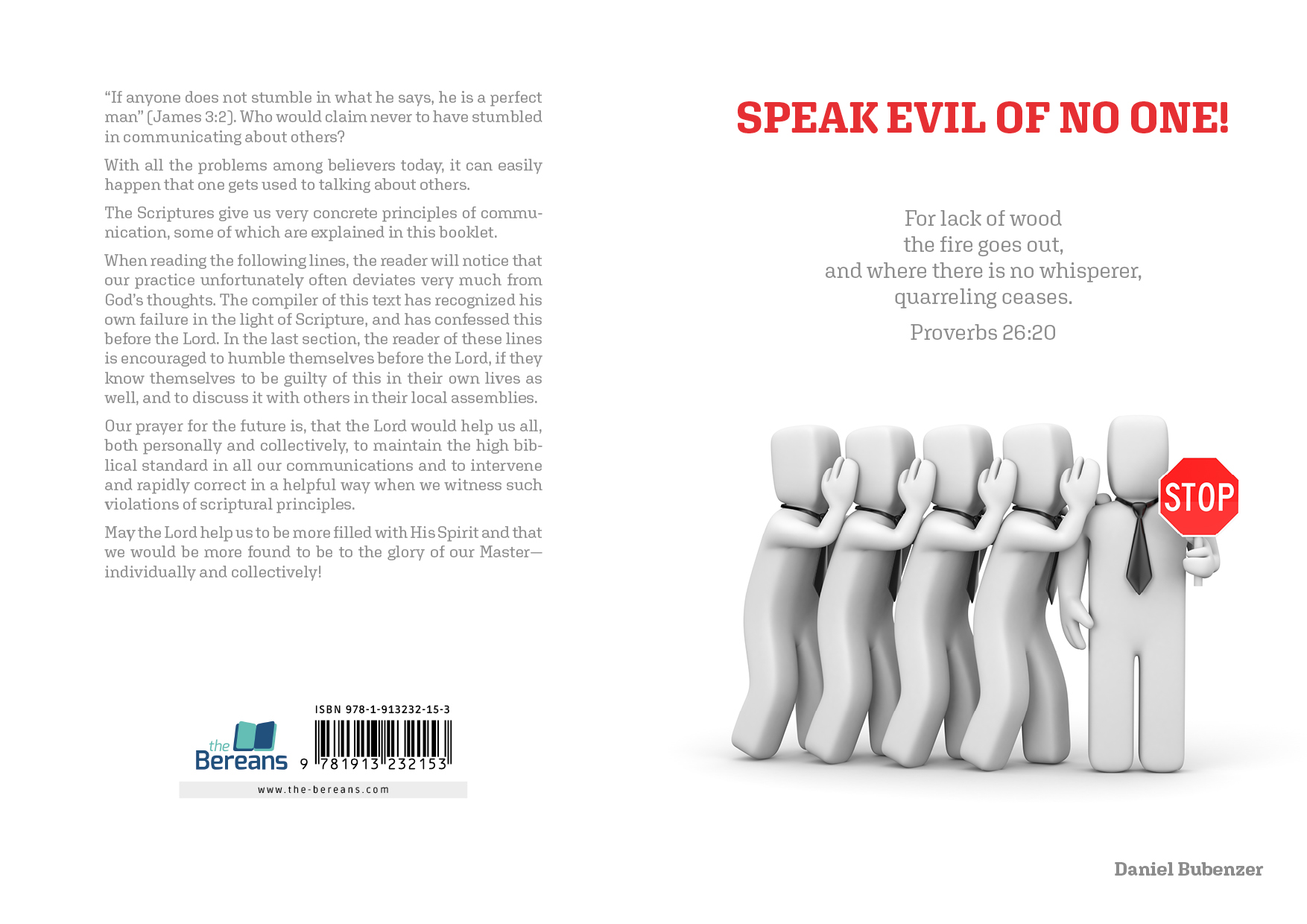 "If anyone does not stumble in what he says, he is a perfect man" (James 3:2). Who would claim never to have stumbled in communicating about others?

With all the problems among believers today, it can easily happen that one gets used to talking about others.

The Scriptures give us very concrete principles of communication, some of which are explained in this booklet.

When reading the following lines, the reader will notice that our practice unfortunately often deviates very much from God's thoughts. The compiler of this text has recognized his own failure in the light of Scripture, and has confessed this before the Lord. In the last section, the reader of these lines is encouraged to humble themselves before the Lord, if they know themselves to be guilty of this in their own lives as well, and to discuss it with others in their local assemblies.

Our prayer for the future is, that the Lord would help us all, both personally and collectively, to maintain the high biblical standard in all our communications and to intervene and rapidly correct in a helpful way when we witness such violations of scriptural principles.

May the Lord help us to be more filled with His Spirit and that we would be more found to be to the glory of our Master—individually and collectively!

the
Bereans

ISBN 978-1-913232-15-3
9 781913 232153

www.the-bereans.com

SPEAK EVIL OF NO ONE!

For lack of wood
the fire goes out,
and where there is no whisperer,
quarreling ceases.

Proverbs 26:20

STOP

Daniel Bubenzer